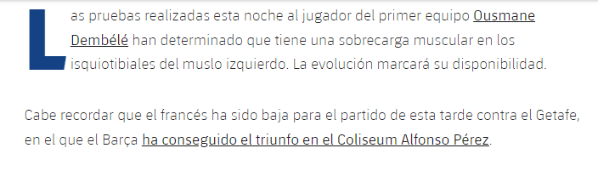 Las pruebas realizadas esta noche al jugador del primer equipo Ousmane Dembélé han determinado que tiene una sobrecarga muscular en los isquiotibiales del muslo izquierdo. La evolución marcará su disponibilidad.

Cabe recordar que el francés ha sido baja para el partido de esta tarde contra el Getafe, en el que el Barça ha conseguido el triunfo en el Coliseum Alfonso Pérez.